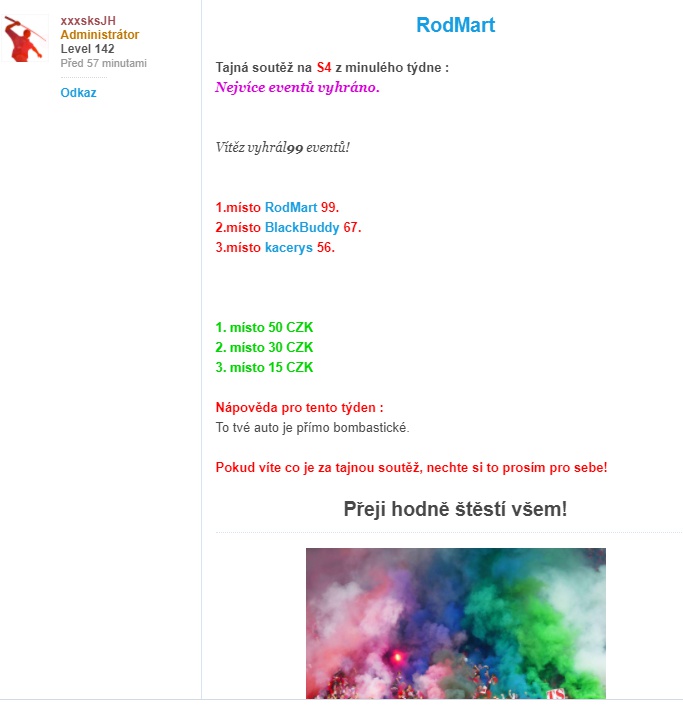 xxxsksJH
Administrátor
Level 142
Před 57 minutami

Odkaz

RodMart

Tajná soutěž na S4 z minulého týdne :
Nejvíce eventů vyhráno.

Vítěz vyhrál99 eventů!

1.místo RodMart 99.
2.místo BlackBuddy 67.
3.místo kacerys 56.

1. místo 50 CZK
2. místo 30 CZK
3. místo 15 CZK

Nápověda pro tento týden :
To tvé auto je přímo bombastické.

Pokud víte co je za tajnou soutěž, nechte si to prosím pro sebe!

Přeji hodně štěstí všem!